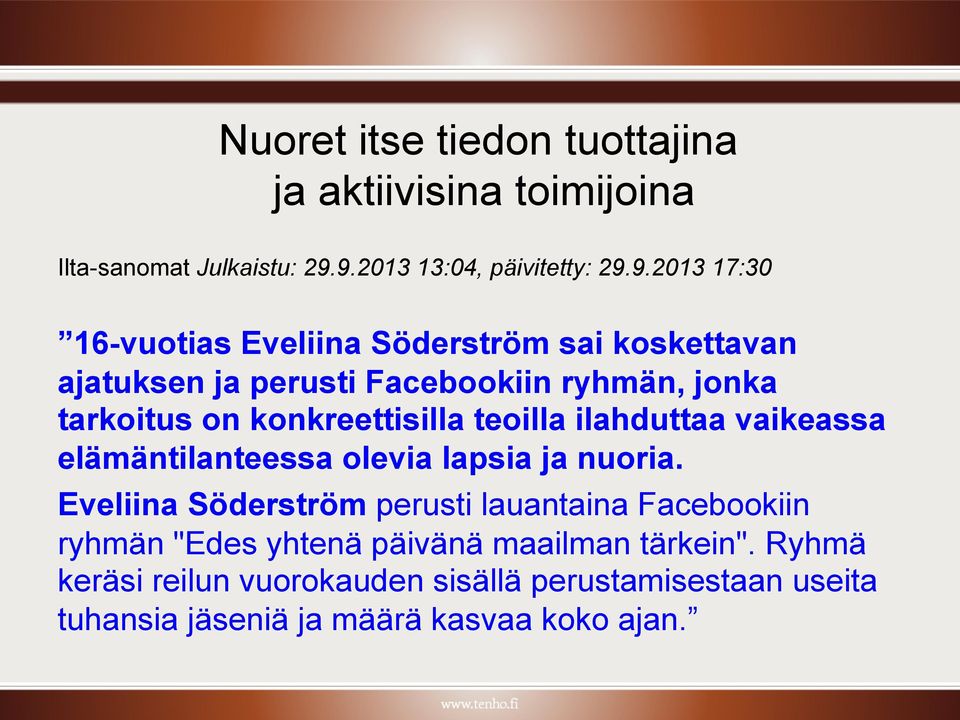 Nuoret itse tiedon tuottajina ja aktiivisina toimijoina

Ilta-sanomat Julkaistu: 29.9.2013 13:04, päivitetty: 29.9.2013 17:30

”16-vuotias Eveliina Söderström sai koskettavan ajatuksen ja perusti Facebookiin ryhmän, jonka tarkoitus on konkreettisilla teoilla ilahduttaa vaikeassa elämäntilanteessa olevia lapsia ja nuoria.

Eveliina Söderström perusti lauantaina Facebookiin ryhmän "Edes yhtenä päivänä maailman tärkein". Ryhmä keräsi reilun vuorokauden sisällä perustamisestaan useita tuhansia jäseniä ja määrä kasvaa koko ajan.”

www.tenho.fi